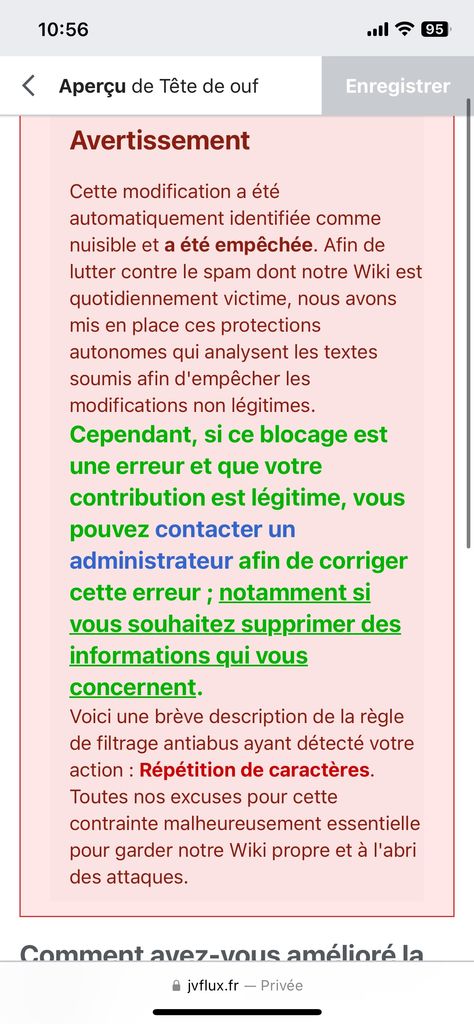 10:56

95

Aperçu de Tête de ouf

Enregistrer

Avertissement

Cette modification a été automatiquement identifiée comme nuisible et a été empêchée. Afin de lutter contre le spam dont notre Wiki est quotidiennement victime, nous avons mis en place ces protections autonomes qui analysent les textes soumis afin d'empêcher les modifications non légitimes.

Cependant, si ce blocage est une erreur et que votre contribution est légitime, vous pouvez contacter un administrateur afin de corriger cette erreur ; notamment si vous souhaitez supprimer des informations qui vous concernent.

Voici une brève description de la règle de filtrage antiabus ayant détecté votre action : Répétition de caractères.

Toutes nos excuses pour cette contrainte malheureusement essentielle pour garder notre Wiki propre et à l'abri des attaques.

Comment avez-vous amélioré la

jvflux.fr — Privée